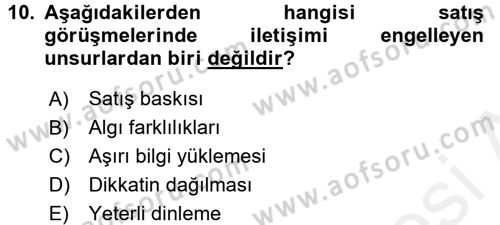 10. Aşağıdakilerden hangisi satış görüşmelerinde iletişimi engelleyen unsurlardan biri değildir?

A) Satış baskısı
B) Algı farklılıkları
C) Aşırı bilgi yüklemesi
D) Dikkatin dağılması
E) Yeterli dinleme

www.aofsoru.com
www.aofsoru.com
www.aofsoru.com
www.aofsoru.com